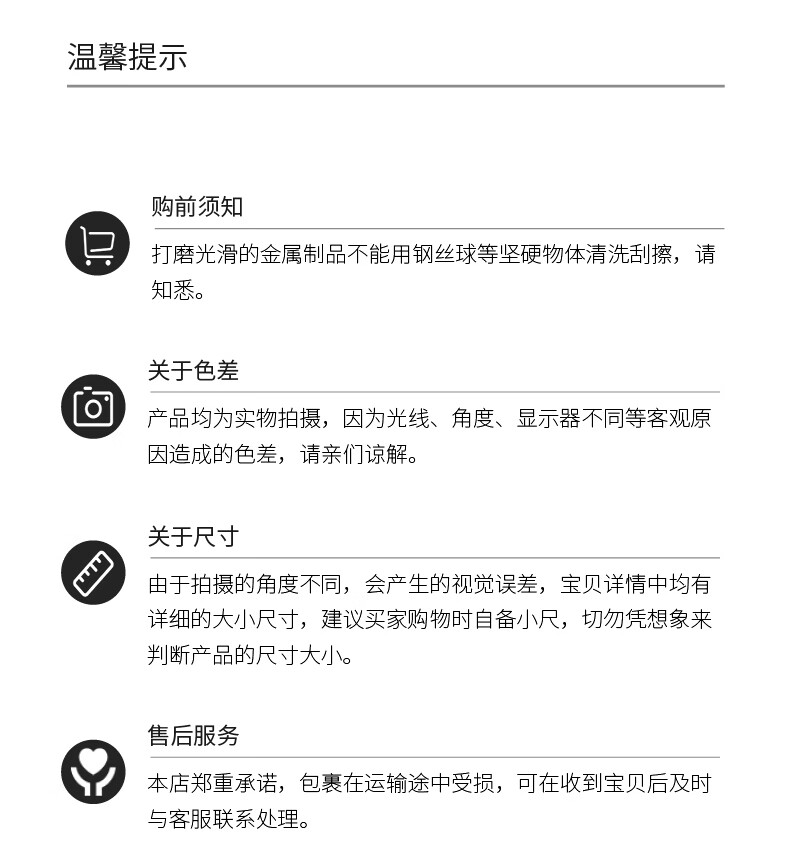 温馨提示

购前须知

打磨光滑的金属制品不能用钢丝球等坚硬物体清洗刮擦，请知悉。

关于色差

产品均为实物拍摄，因为光线、角度、显示器不同等客观原因造成的色差，请亲们谅解。

关于尺寸

由于拍摄的角度不同，会产生的视觉误差，宝贝详情中均有详细的大小尺寸，建议买家购物时自备小尺，切勿凭想象来判断产品的尺寸大小。

售后服务

本店郑重承诺，包裹在运输途中受损，可在收到宝贝后及时与客服联系处理。